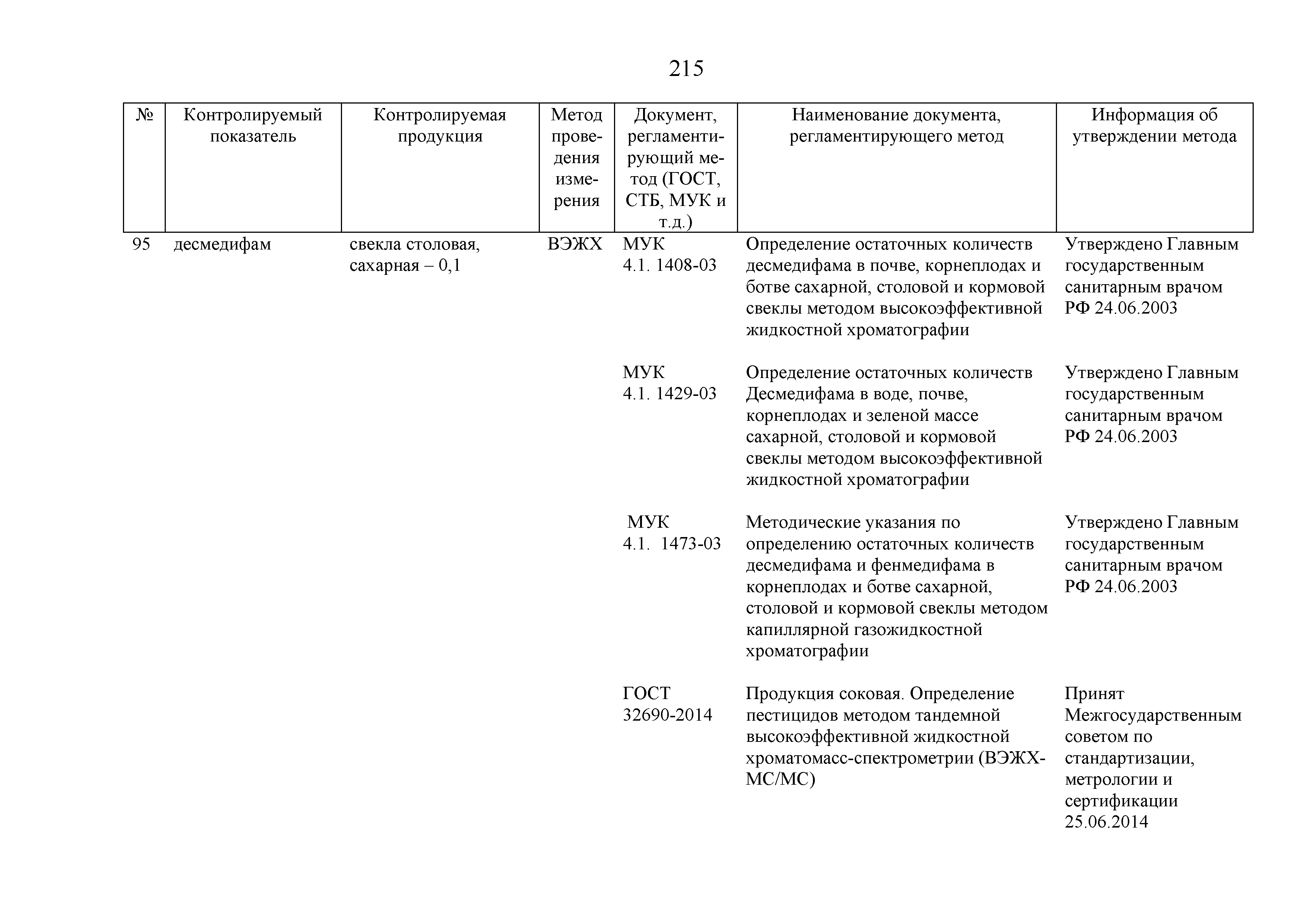 215

| № | Контролируемый показатель | Контролируемая продукция | Метод проведения измерения | Документ, регламентирующий метод (ГОСТ, СТБ, МУК и т.д.) | Наименование документа, регламентирующего метод | Информация об утверждении метода |
|---|---|---|---|---|---|---|
| 95 | десмедифам | свекла столовая, сахарная – 0,1 | ВЭЖХ | МУК 4.1. 1408-03 | Определение остаточных количеств десмедифама в почве, корнеплодах и ботве сахарной, столовой и кормовой свеклы методом высокоэффективной жидкостной хроматографии | Утверждено Главным государственным санитарным врачом РФ 24.06.2003 |
| | | | | МУК 4.1. 1429-03 | Определение остаточных количеств Десмедифама в воде, почве, корнеплодах и зеленой массе сахарной, столовой и кормовой свеклы методом высокоэффективной жидкостной хроматографии | Утверждено Главным государственным санитарным врачом РФ 24.06.2003 |
| | | | | МУК 4.1. 1473-03 | Методические указания по определению остаточных количеств десмедифама и фенмедифама в корнеплодах и ботве сахарной, столовой и кормовой свеклы методом капиллярной газожидкостной хроматографии | Утверждено Главным государственным санитарным врачом РФ 24.06.2003 |
| | | | | ГОСТ 32690-2014 | Продукция соковая. Определение пестицидов методом тандемной высокоэффективной жидкостной хроматомасс-спектрометрии (ВЭЖХ-МС/МС) | Принят Межгосударственным советом по стандартизации, метрологии и сертификации 25.06.2014 |